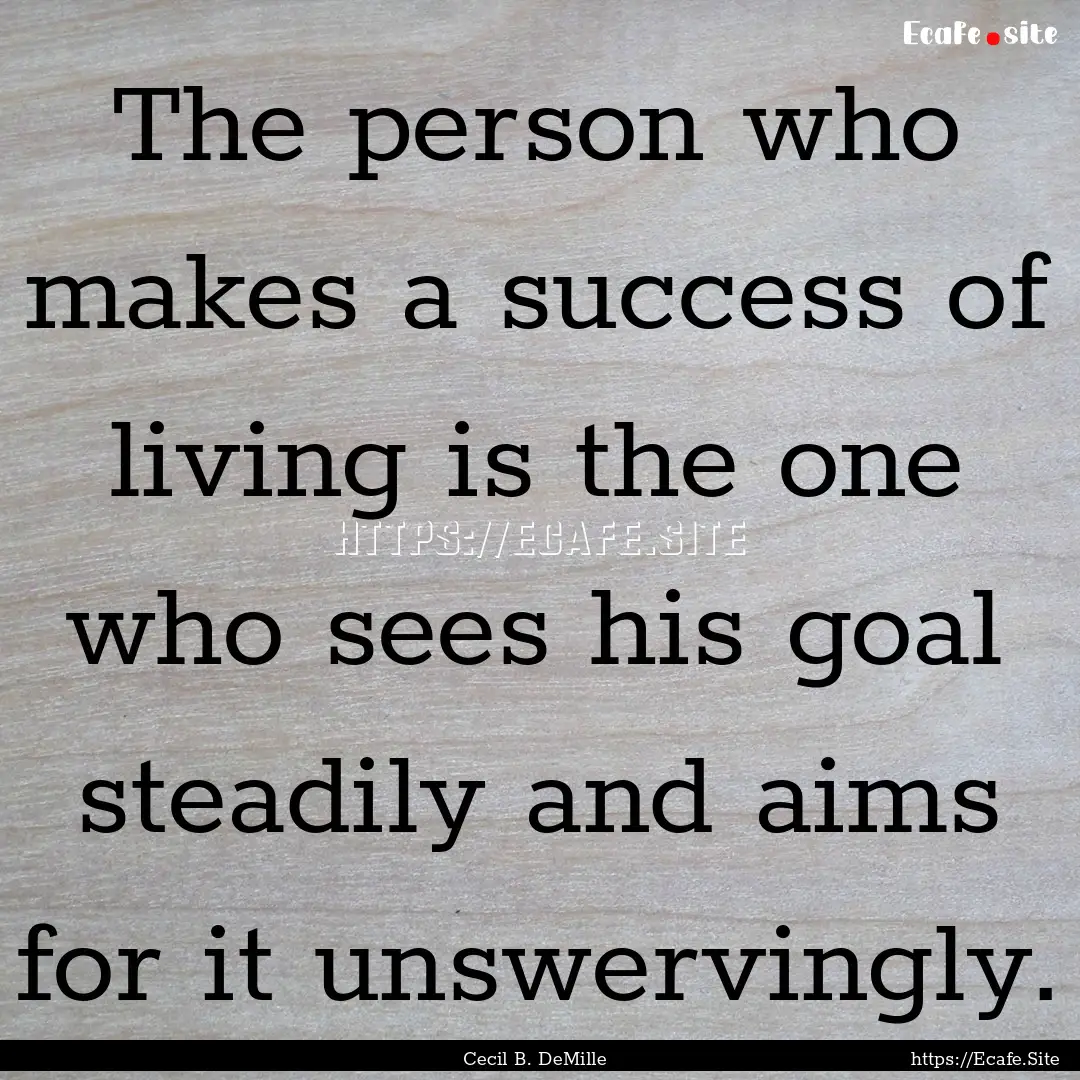 Ecafe.site

The person who makes a success of living is the one who sees his goal steadily and aims for it unswervingly.

HTTPS://ECAFE.SITE

Cecil B. DeMille

https://Ecafe.Site